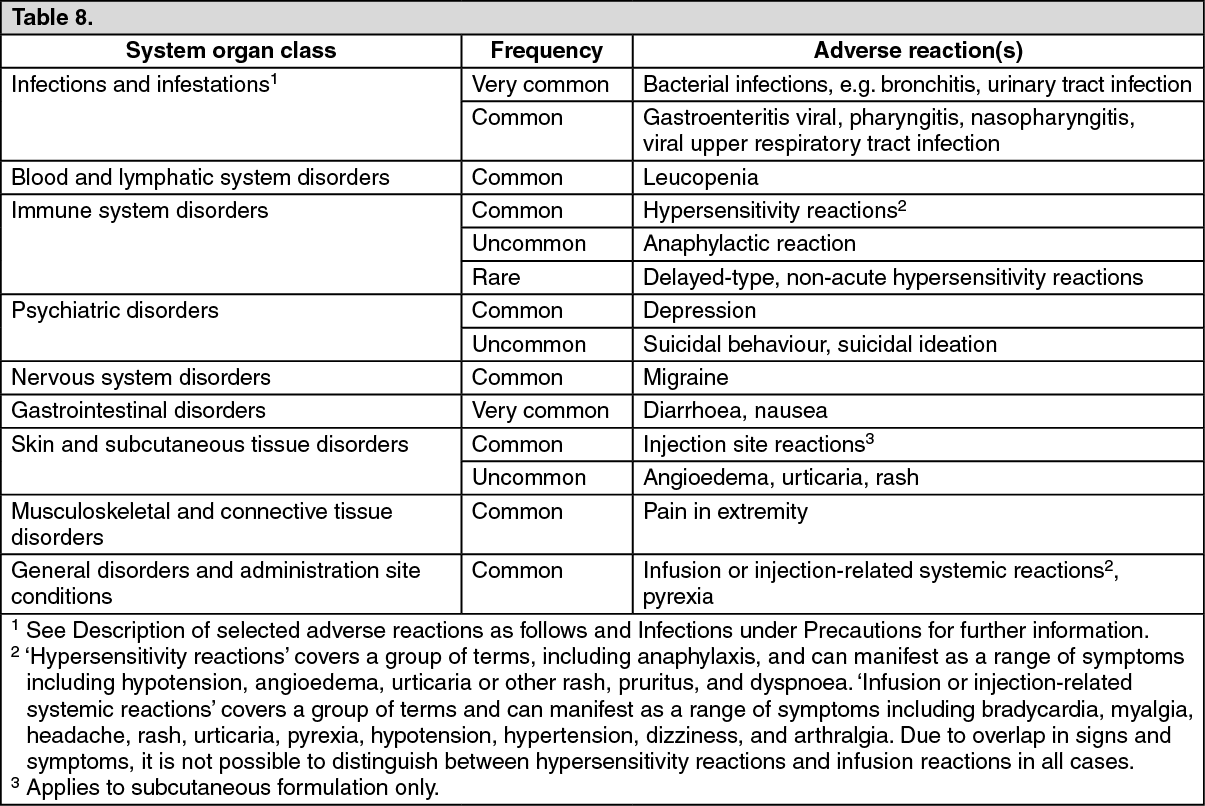 Table 8.

| System organ class | Frequency | Adverse reaction(s) |
|---|---|---|
| Infections and infestations$^1$ | Very common | Bacterial infections, e.g. bronchitis, urinary tract infection |
| | Common | Gastroenteritis viral, pharyngitis, nasopharyngitis, viral upper respiratory tract infection |
| Blood and lymphatic system disorders | Common | Leucopenia |
| Immune system disorders | Common | Hypersensitivity reactions$^2$ |
| | Uncommon | Anaphylactic reaction |
| | Rare | Delayed-type, non-acute hypersensitivity reactions |
| Psychiatric disorders | Common | Depression |
| | Uncommon | Suicidal behaviour, suicidal ideation |
| Nervous system disorders | Common | Migraine |
| Gastrointestinal disorders | Very common | Diarrhoea, nausea |
| Skin and subcutaneous tissue disorders | Common | Injection site reactions$^3$ |
| | Uncommon | Angioedema, urticaria, rash |
| Musculoskeletal and connective tissue disorders | Common | Pain in extremity |
| General disorders and administration site conditions | Common | Infusion or injection-related systemic reactions$^2$, pyrexia |

$^1$ See Description of selected adverse reactions as follows and Infections under Precautions for further information.
$^2$ 'Hypersensitivity reactions' covers a group of terms, including anaphylaxis, and can manifest as a range of symptoms including hypotension, angioedema, urticaria or other rash, pruritus, and dyspnoea. 'Infusion or injection-related systemic reactions' covers a group of terms and can manifest as a range of symptoms including bradycardia, myalgia, headache, rash, urticaria, pyrexia, hypotension, hypertension, dizziness, and arthralgia. Due to overlap in signs and symptoms, it is not possible to distinguish between hypersensitivity reactions and infusion reactions in all cases.
$^3$ Applies to subcutaneous formulation only.